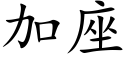 加座